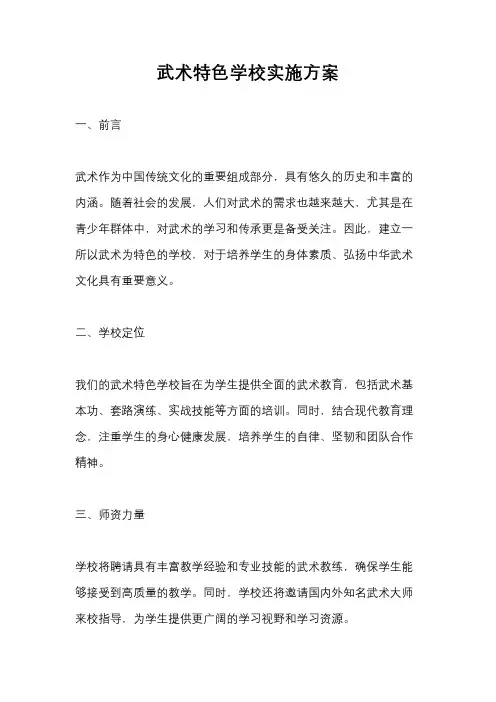 武术特色学校实施方案

一、前言

武术作为中国传统文化的重要组成部分，具有悠久的历史和丰富的内涵。随着社会的发展，人们对武术的需求也越来越大，尤其是在青少年群体中，对武术的学习和传承更是备受关注。因此，建立一所以武术为特色的学校，对于培养学生的身体素质、弘扬中华武术文化具有重要意义。

二、学校定位

我们的武术特色学校旨在为学生提供全面的武术教育，包括武术基本功、套路演练、实战技能等方面的培训。同时，结合现代教育理念，注重学生的身心健康发展，培养学生的自律、坚韧和团队合作精神。

三、师资力量

学校将聘请具有丰富教学经验和专业技能的武术教练，确保学生能够接受到高质量的教学。同时，学校还将邀请国内外知名武术大师来校指导，为学生提供更广阔的学习视野和学习资源。